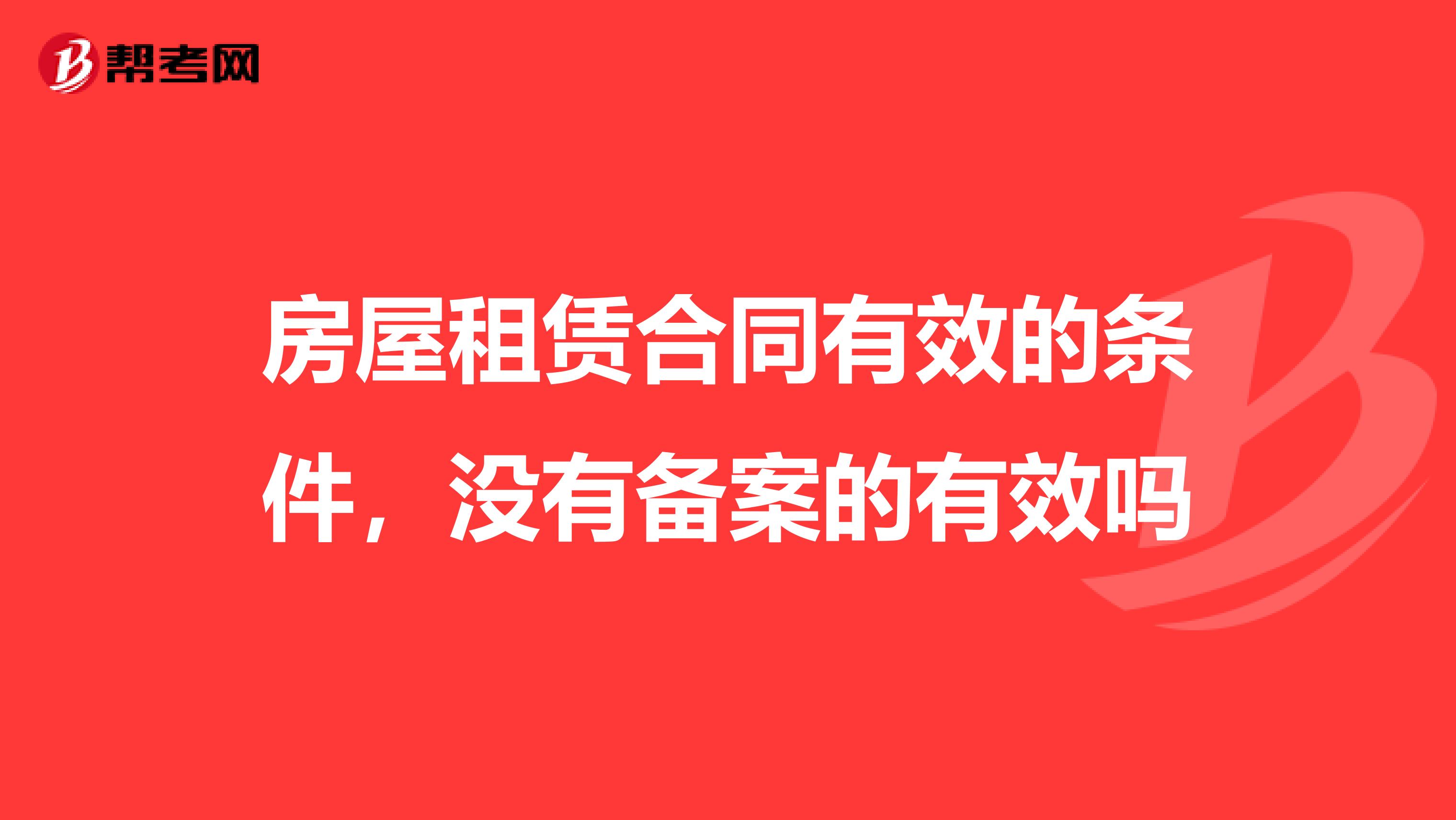 帮考网

房屋租赁合同有效的条件，没有备案的有效吗